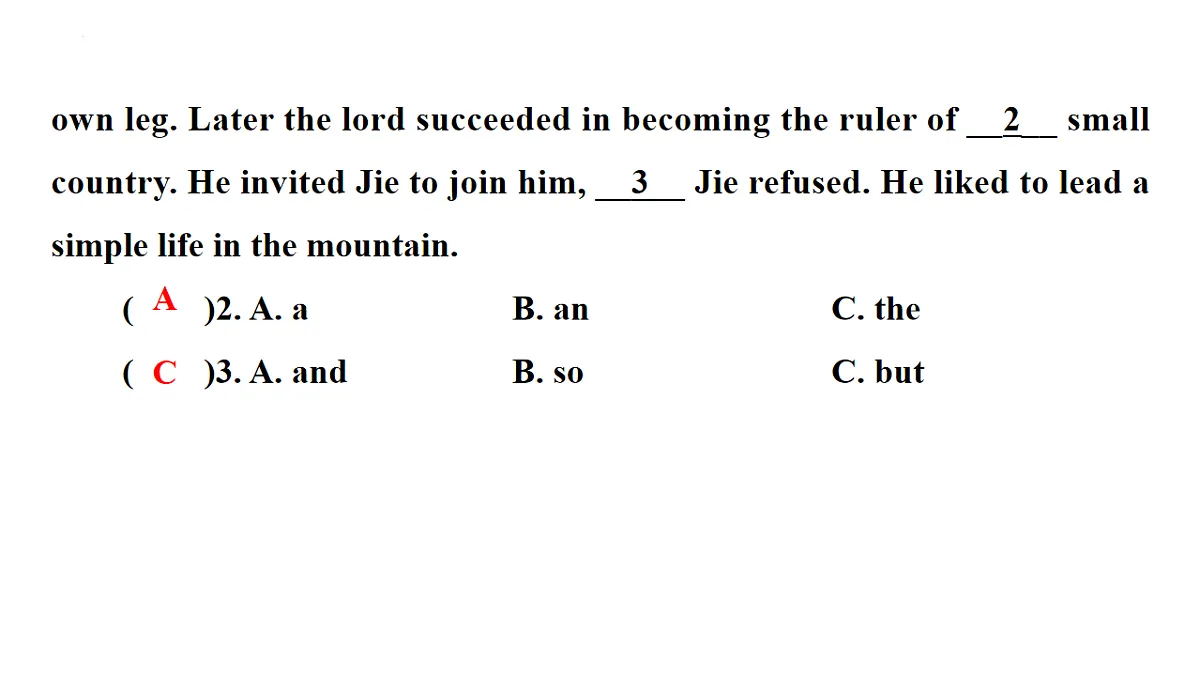 own leg. Later the lord succeeded in becoming the ruler of __2__ small country. He invited Jie to join him, __3__ Jie refused. He liked to lead a simple life in the mountain.

( A )2. A. a B. an C. the

( C )3. A. and B. so C. but